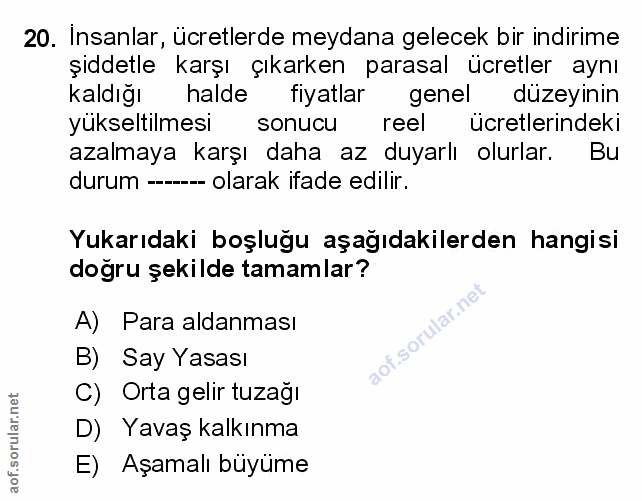 20. İnsanlar, ücretlerde meydana gelecek bir indirime şiddetle karşı çıkarken parasal ücretler aynı kaldığı halde fiyatlar genel düzeyinin yükseltilmesi sonucu reel ücretlerindeki azalmaya karşı daha az duyarlı olurlar. Bu durum ------- olarak ifade edilir.

Yukarıdaki boşluğu aşağıdakilerden hangisi doğru şekilde tamamlar?

A) Para aldanması
B) Say Yasası
C) Orta gelir tuzağı
D) Yavaş kalkınma
E) Aşamalı büyüme

aof.sorular.net

aof.sorular.net